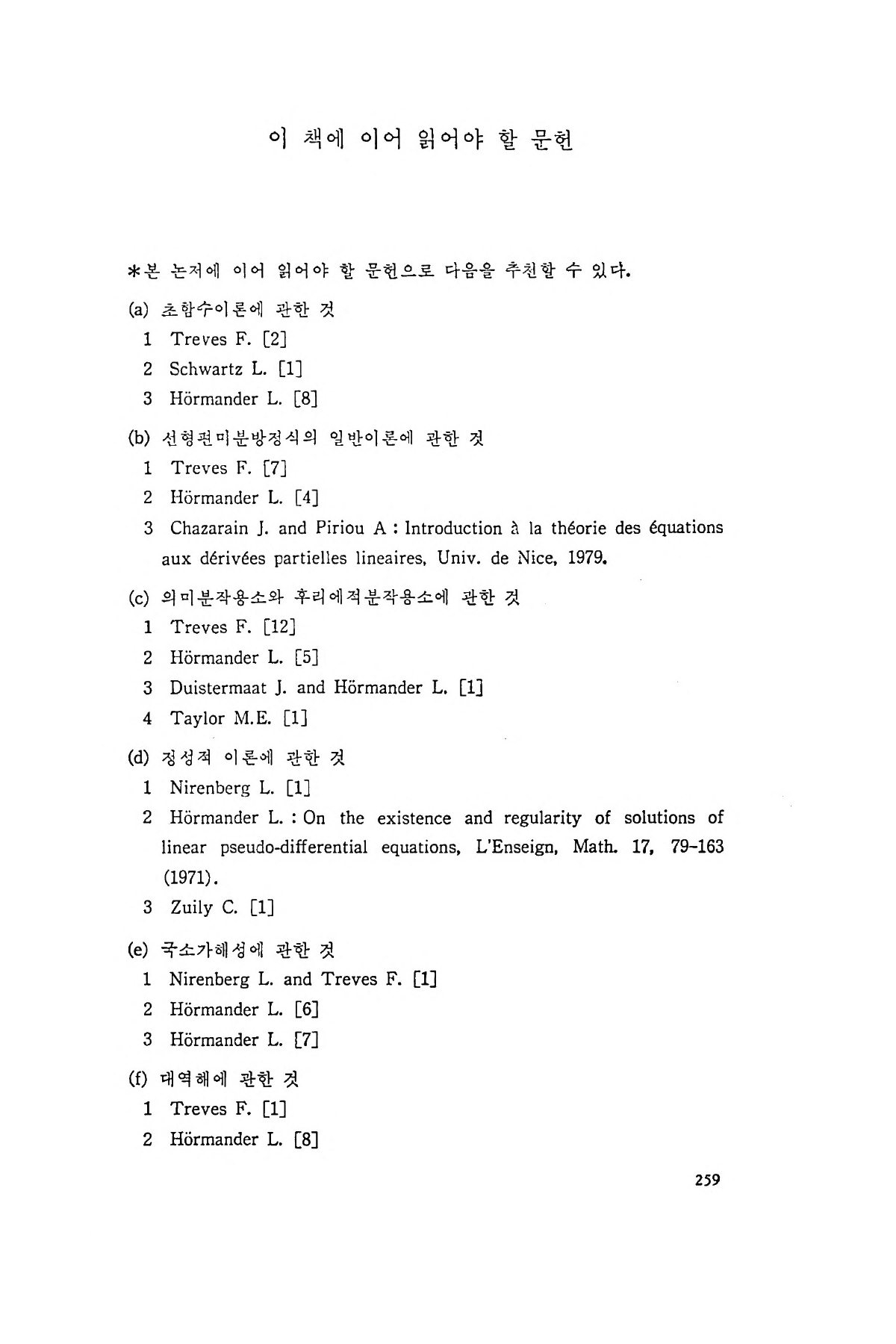 이 책에 이어 읽어야 할 문헌

*본 논저에 이어 읽어야 할 문헌으로 다음을 추천할 수 있다.

(a) 초함수이론에 관한 것
1 Treves F. [2]
2 Schwartz L. [1]
3 Hörmander L. [8]

(b) 선형편미분방정식의 일반이론에 관한 것
1 Treves F. [7]
2 Hörmander L. [4]
3 Chazarain J. and Piriou A : Introduction à la théorie des équations aux dérivées partielles lineaires, Univ. de Nice, 1979.

(c) 의미분작용소와 후리에적분작용소에 관한 것
1 Treves F. [12]
2 Hörmander L. [5]
3 Duistermaat J. and Hörmander L. [1]
4 Taylor M.E. [1]

(d) 정성적 이론에 관한 것
1 Nirenberg L. [1]
2 Hörmander L. : On the existence and regularity of solutions of linear pseudo-differential equations, L'Enseign, Math. 17, 79-163 (1971).
3 Zuily C. [1]

(e) 국소가해성에 관한 것
1 Nirenberg L. and Treves F. [1]
2 Hörmander L. [6]
3 Hörmander L. [7]

(f) 대역해에 관한 것
1 Treves F. [1]
2 Hörmander L. [8]

259